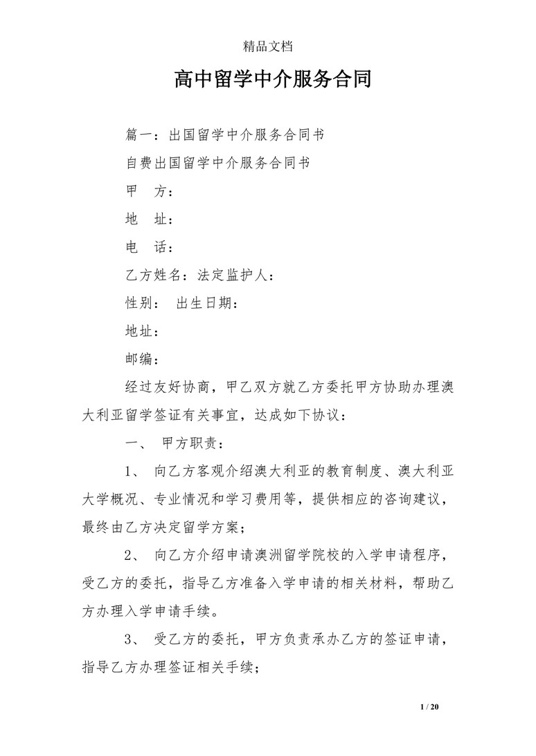 精品文档

高中留学中介服务合同

篇一：出国留学中介服务合同书

自费出国留学中介服务合同书

甲　方：

地　址：

电　话：

乙方姓名：法定监护人：

性别：　出生日期：

地址：

邮编：

经过友好协商，甲乙双方就乙方委托甲方协助办理澳大利亚留学签证有关事宜，达成如下协议：

一、　甲方职责：

1、　向乙方客观介绍澳大利亚的教育制度、澳大利亚大学概况、专业情况和学习费用等，提供相应的咨询建议，最终由乙方决定留学方案；

2、　向乙方介绍申请澳洲留学院校的入学申请程序，受乙方的委托，指导乙方准备入学申请的相关材料，帮助乙方办理入学申请手续。

3、　受乙方的委托，甲方负责承办乙方的签证申请，指导乙方办理签证相关手续；

1 / 20